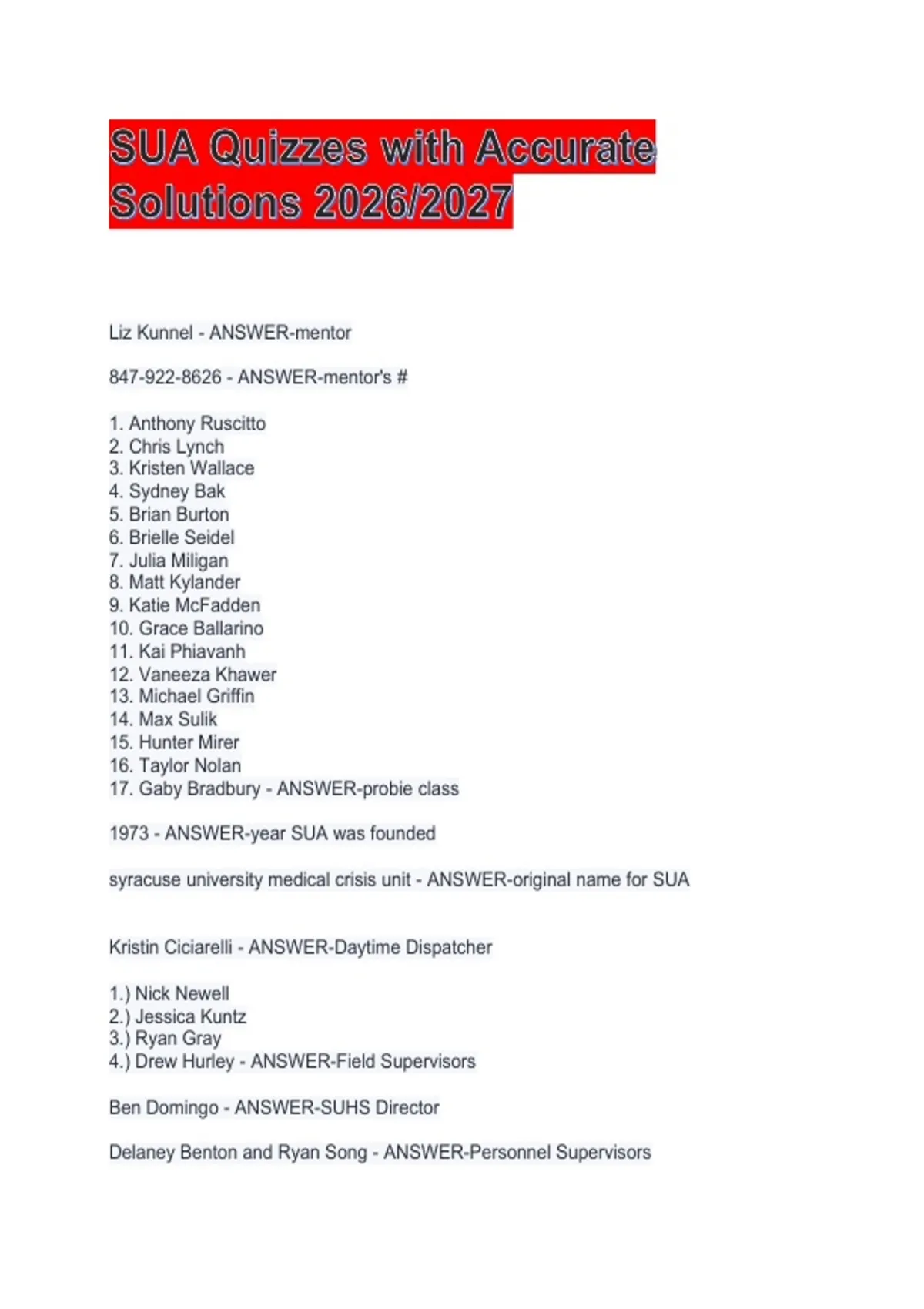 SUA Quizzes with Accurate Solutions 2026/2027

Liz Kunnel - ANSWER-mentor

847-922-8626 - ANSWER-mentor's #

1. Anthony Ruscitto
2. Chris Lynch
3. Kristen Wallace
4. Sydney Bak
5. Brian Burton
6. Brielle Seidel
7. Julia Miligan
8. Matt Kylander
9. Katie McFadden
10. Grace Ballarino
11. Kai Phiavanh
12. Vaneeza Khawer
13. Michael Griffin
14. Max Sulik
15. Hunter Mirer
16. Taylor Nolan
17. Gaby Bradbury - ANSWER-probie class

1973 - ANSWER-year SUA was founded

syracuse university medical crisis unit - ANSWER-original name for SUA

Kristin Ciciarelli - ANSWER-Daytime Dispatcher

1.) Nick Newell
2.) Jessica Kuntz
3.) Ryan Gray
4.) Drew Hurley - ANSWER-Field Supervisors

Ben Domingo - ANSWER-SUHS Director

Delaney Benton and Ryan Song - ANSWER-Personnel Supervisors